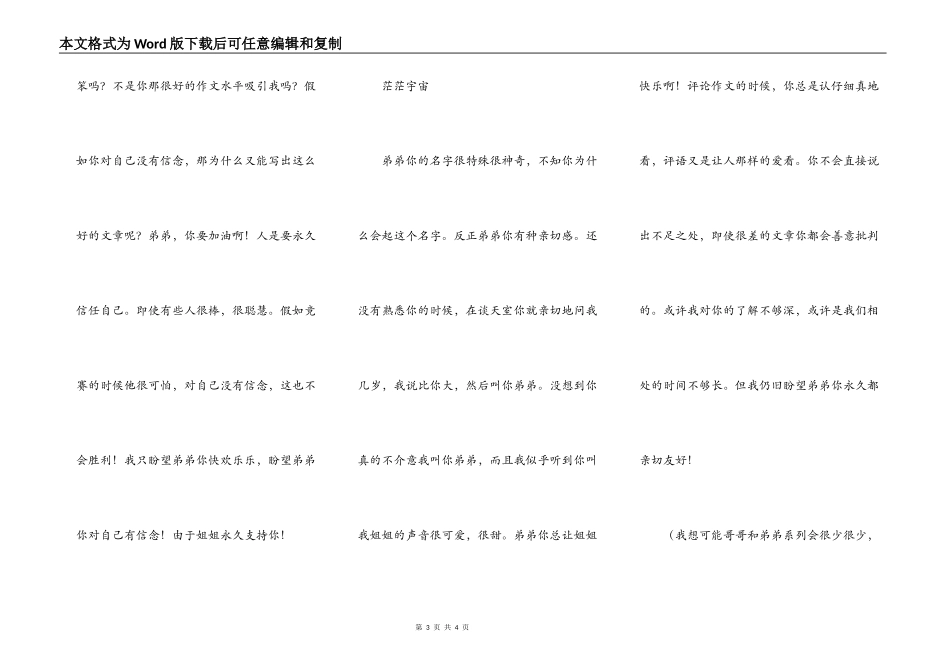 本文格式为Word版下载后可任意编辑和复制

笨吗？不是你那很好的作文水平吸引我吗？假如你对自己没有信念，那为什么又能写出这么好的文章呢？弟弟，你要加油啊！人是要永久信任自己。即使有些人很棒，很聪慧。假如竞赛的时候他很可怕，对自己没有信念，这也不会胜利！我只盼望弟弟你快欢乐乐，盼望弟弟你对自己有信念！由于姐姐永久支持你！

茫茫宇宙

弟弟你的名字很特殊很神奇，不知你为什么会起这个名字。反正弟弟你有种亲切感。还没有熟悉你的时候，在谈天室你就亲切地问我几岁，我说比你大，然后叫你弟弟。没想到你真的不介意我叫你弟弟，而且我似乎听到你叫我姐姐的声音很可爱，很甜。弟弟你总让姐姐快乐啊！评论作文的时候，你总是认仔细真地看，评语又是让人那样的爱看。你不会直接说出不足之处，即使很差的文章你都会善意批判的。或许我对你的了解不够深，或许是我们相处的时间不够长。但我仍旧盼望弟弟你永久都亲切友好！

（我想可能哥哥和弟弟系列会很少很少，

第 3 页 共 4 页